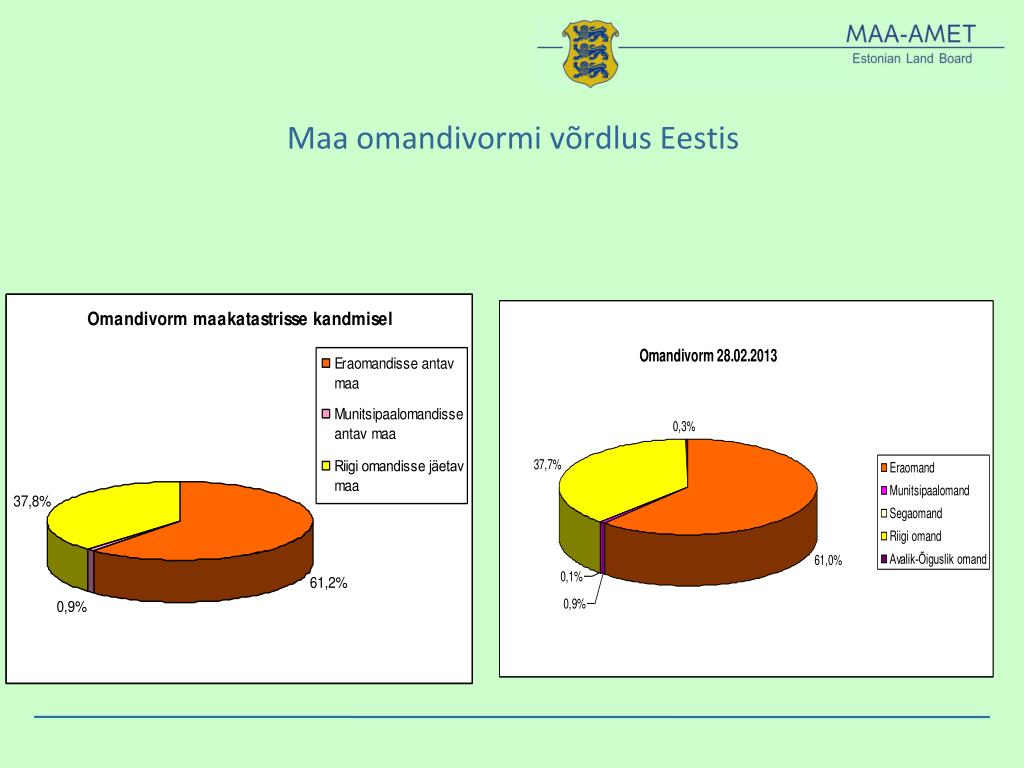 MAA-AMET
Estonian Land Board

Maa omandivormi võrdlus Eestis

Omandivorm maakatastrisse kandmisel

Eraomandisse antav maa
Munitsipaalomandisse antav maa
Riigi omandisse jäetav maa

37,8%
61,2%
0,9%

Omandivorm 28.02.2013

0,3%
37,7%
61,0%
0,1%
0,9%

Eraomand
Munitsipaalomand
Segaomand
Riigi omand
Avalik-Õiguslik omand